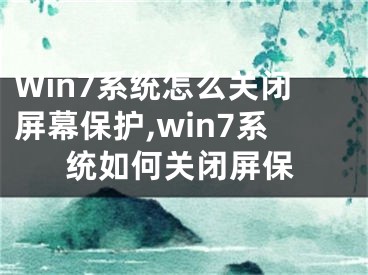 Win7系统怎么关闭屏幕保护,win7系统如何关闭屏保